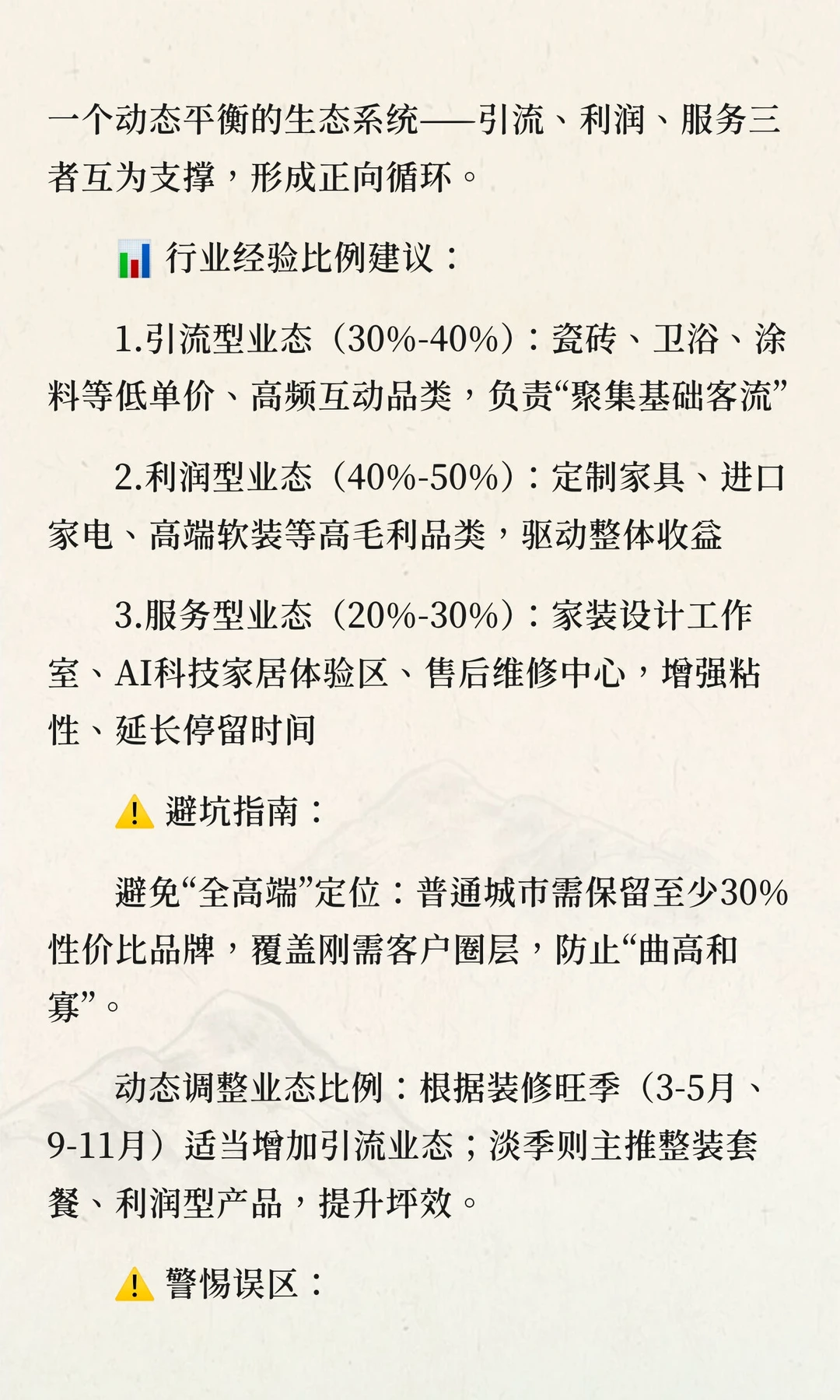 一个动态平衡的生态系统——引流、利润、服务三者互为支撑，形成正向循环。

📊 行业经验比例建议：

1.引流型业态（30%-40%）：瓷砖、卫浴、涂料等低单价、高频互动品类，负责“聚集基础客流”

2.利润型业态（40%-50%）：定制家具、进口家电、高端软装等高毛利品类，驱动整体收益

3.服务型业态（20%-30%）：家装设计工作室、AI科技家居体验区、售后维修中心，增强粘性、延长停留时间

⚠️ 避坑指南：

避免“全高端”定位：普通城市需保留至少30%性价比品牌，覆盖刚需客户圈层，防止“曲高和寡”。

动态调整业态比例：根据装修旺季（3-5月、9-11月）适当增加引流业态；淡季则主推整装套餐、利润型产品，提升坪效。

⚠️ 警惕误区：